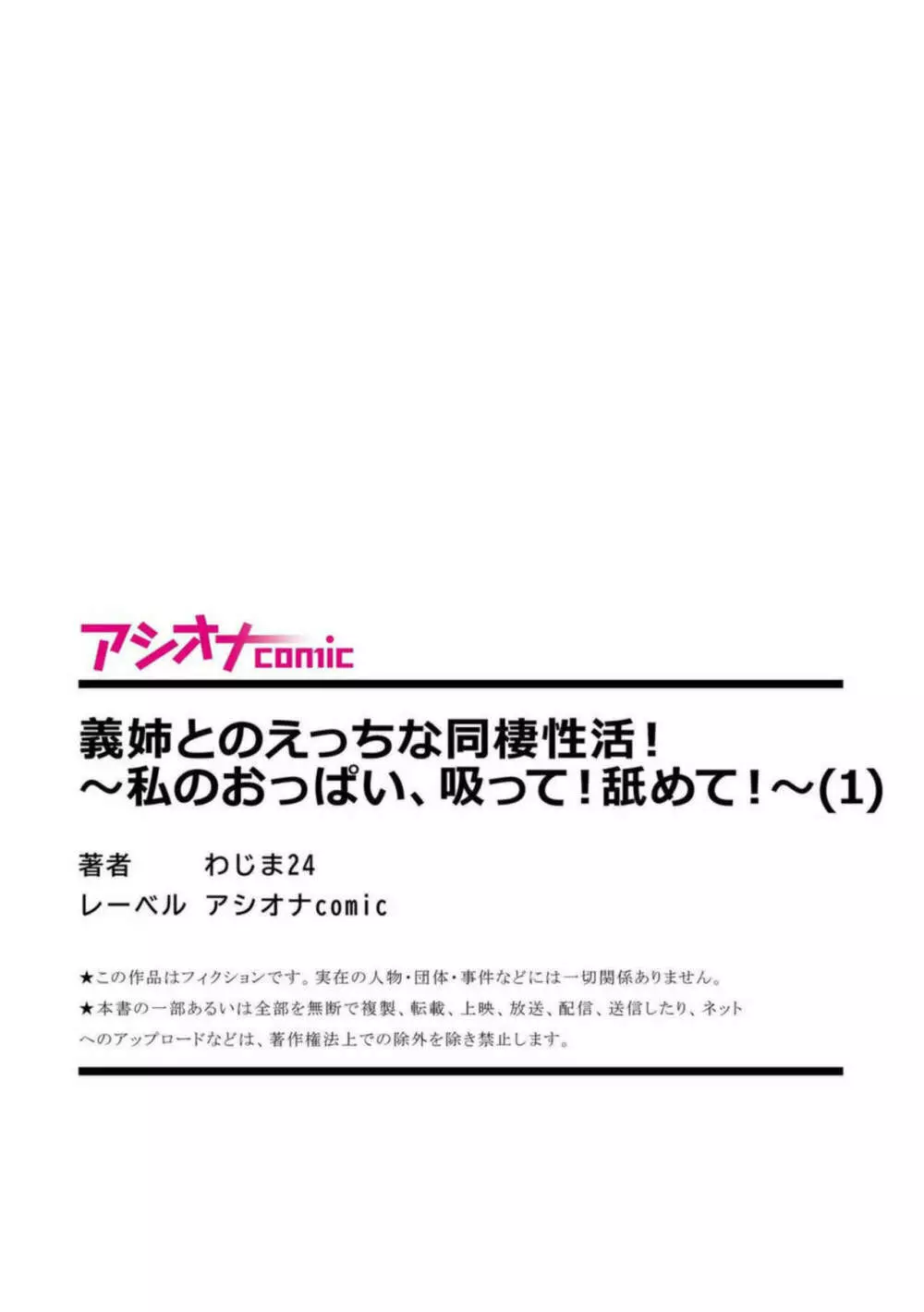 アシオナcomic

義姉とのえっちな同棲性活！
～私のおっぱい、吸って！舐めて！～(1)

著者　わじま24
レーベル　アシオナcomic

★この作品はフィクションです。実在の人物・団体・事件などには一切関係ありません。
★本書の一部あるいは全部を無断で複製、転載、上映、放送、配信、送信したり、ネットへのアップロードなどは、著作権法上での除外を除き禁止します。